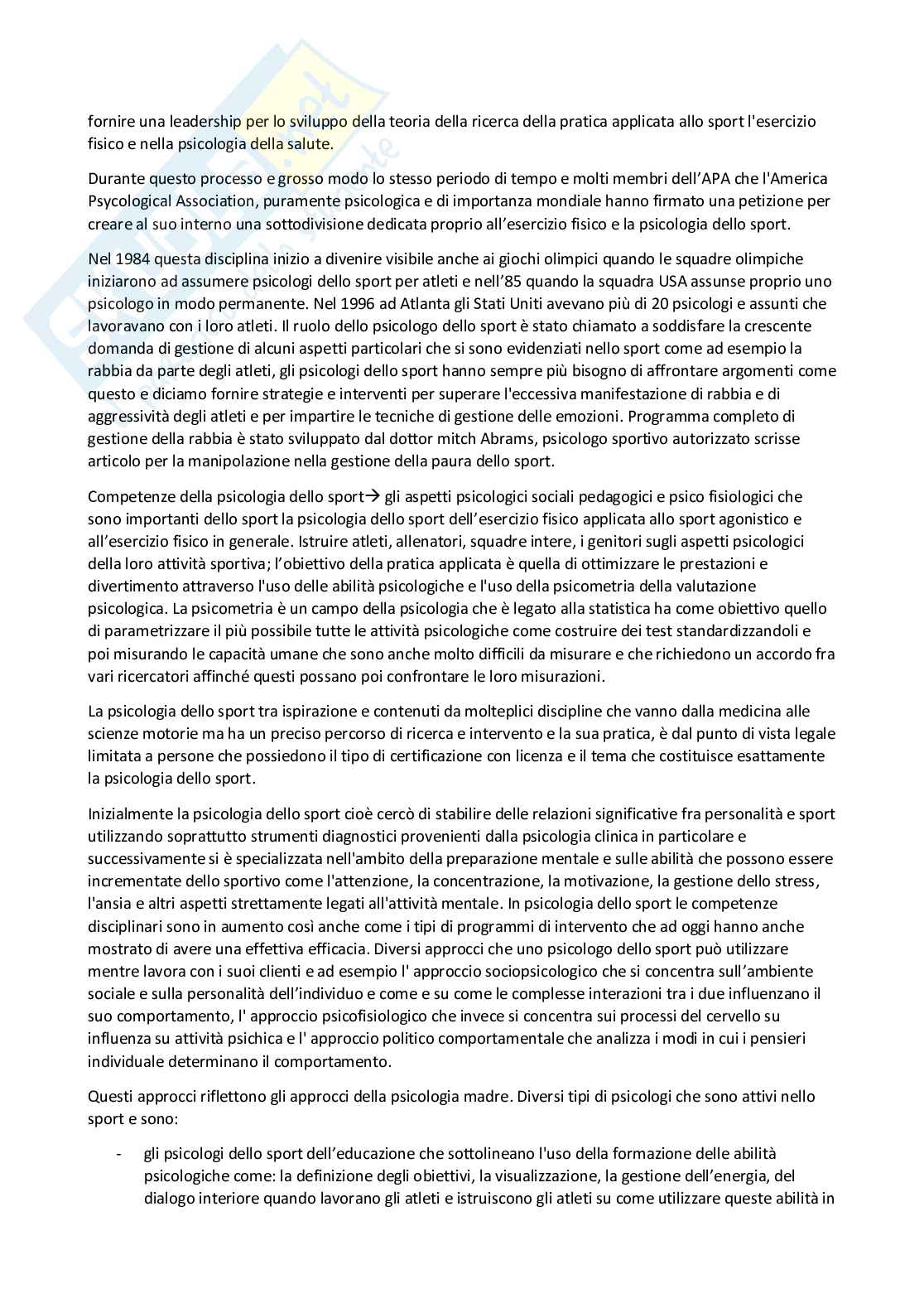 fornire una leadership per lo sviluppo della teoria della ricerca della pratica applicata allo sport l'esercizio fisico e nella psicologia della salute.

Durante questo processo e grosso modo lo stesso periodo di tempo e molti membri dell'APA che l'America Psycological Association, puramente psicologica e di importanza mondiale hanno firmato una petizione per creare al suo interno una sottodivisione dedicata proprio all'esercizio fisico e la psicologia dello sport.

Nel 1984 questa disciplina inizio a divenire visibile anche ai giochi olimpici quando le squadre olimpiche iniziarono ad assumere psicologi dello sport per atleti e nell'85 quando la squadra USA assunse proprio uno psicologo in modo permanente. Nel 1996 ad Atlanta gli Stati Uniti avevano più di 20 psicologi e assunti che lavoravano con i loro atleti. Il ruolo dello psicologo dello sport è stato chiamato a soddisfare la crescente domanda di gestione di alcuni aspetti particolari che si sono evidenziati nello sport come ad esempio la rabbia da parte degli atleti, gli psicologi dello sport hanno sempre più bisogno di affrontare argomenti come questo e diciamo fornire strategie e interventi per superare l'eccessiva manifestazione di rabbia e di aggressività degli atleti e per impartire le tecniche di gestione delle emozioni. Programma completo di gestione della rabbia è stato sviluppato dal dottor mitch Abrams, psicologo sportivo autorizzato scrisse articolo per la manipolazione nella gestione della paura dello sport.

Competenze della psicologia dello sport→ gli aspetti psicologici sociali pedagogici e psico fisiologici che sono importanti dello sport la psicologia dello sport dell'esercizio fisico applicata allo sport agonistico e all'esercizio fisico in generale. Istruire atleti, allenatori, squadre intere, i genitori sugli aspetti psicologici della loro attività sportiva; l'obiettivo della pratica applicata è quella di ottimizzare le prestazioni e divertimento attraverso l'uso delle abilità psicologiche e l'uso della psicometria della valutazione psicologica. La psicometria è un campo della psicologia che è legato alla statistica ha come obiettivo quello di parametrizzare il più possibile tutte le attività psicologiche come costruire dei test standardizzandoli e poi misurando le capacità umane che sono anche molto difficili da misurare e che richiedono un accordo fra vari ricercatori affinché questi possano poi confrontare le loro misurazioni.

La psicologia dello sport tra ispirazione e contenuti da molteplici discipline che vanno dalla medicina alle scienze motorie ma ha un preciso percorso di ricerca e intervento e la sua pratica, è dal punto di vista legale limitata a persone che possiedono il tipo di certificazione con licenza e il tema che costituisce esattamente la psicologia dello sport.

Inizialmente la psicologia dello sport cioè cercò di stabilire delle relazioni significative fra personalità e sport utilizzando soprattutto strumenti diagnostici provenienti dalla psicologia clinica in particolare e successivamente si è specializzata nell'ambito della preparazione mentale e sulle abilità che possono essere incrementate dello sportivo come l'attenzione, la concentrazione, la motivazione, la gestione dello stress, l'ansia e altri aspetti strettamente legati all'attività mentale. In psicologia dello sport le competenze disciplinari sono in aumento così anche come i tipi di programmi di intervento che ad oggi hanno anche mostrato di avere una effettiva efficacia. Diversi approcci che uno psicologo dello sport può utilizzare mentre lavora con i suoi clienti e ad esempio l' approccio sociopsicologico che si concentra sull'ambiente sociale e sulla personalità dell'individuo e come e su come le complesse interazioni tra i due influenzano il suo comportamento, l' approccio psicofisiologico che invece si concentra sui processi del cervello su influenza su attività psichica e l' approccio politico comportamentale che analizza i modi in cui i pensieri individuale determinano il comportamento.

Questi approcci riflettono gli approcci della psicologia madre. Diversi tipi di psicologi che sono attivi nello sport e sono:

- gli psicologi dello sport dell'educazione che sottolineano l'uso della formazione delle abilità psicologiche come: la definizione degli obiettivi, la visualizzazione, la gestione dell'energia, del dialogo interiore quando lavorano gli atleti e istruiscono gli atleti su come utilizzare queste abilità in